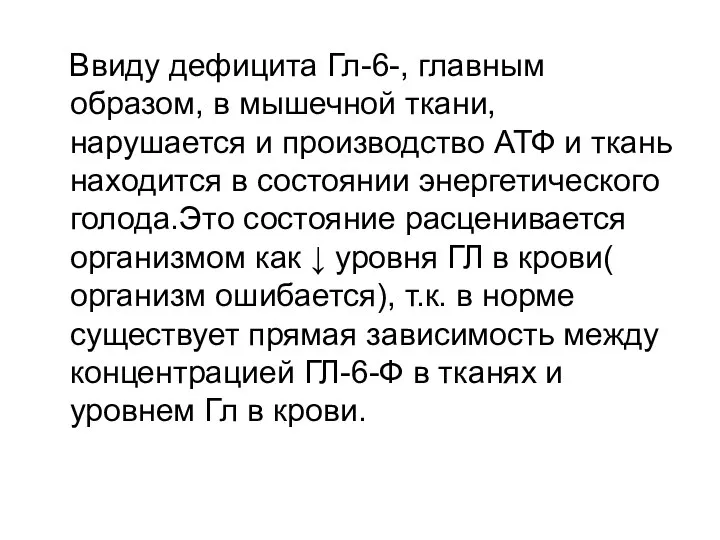 Ввиду дефицита Гл-6-, главным образом, в мышечной ткани, нарушается и производство АТФ и ткань находится в состоянии энергетического голода.Это состояние расценивается организмом как ↓ уровня ГЛ в крови( организм ошибается), т.к. в норме существует прямая зависимость между концентрацией ГЛ-6-Ф в тканях и уровнем Гл в крови.